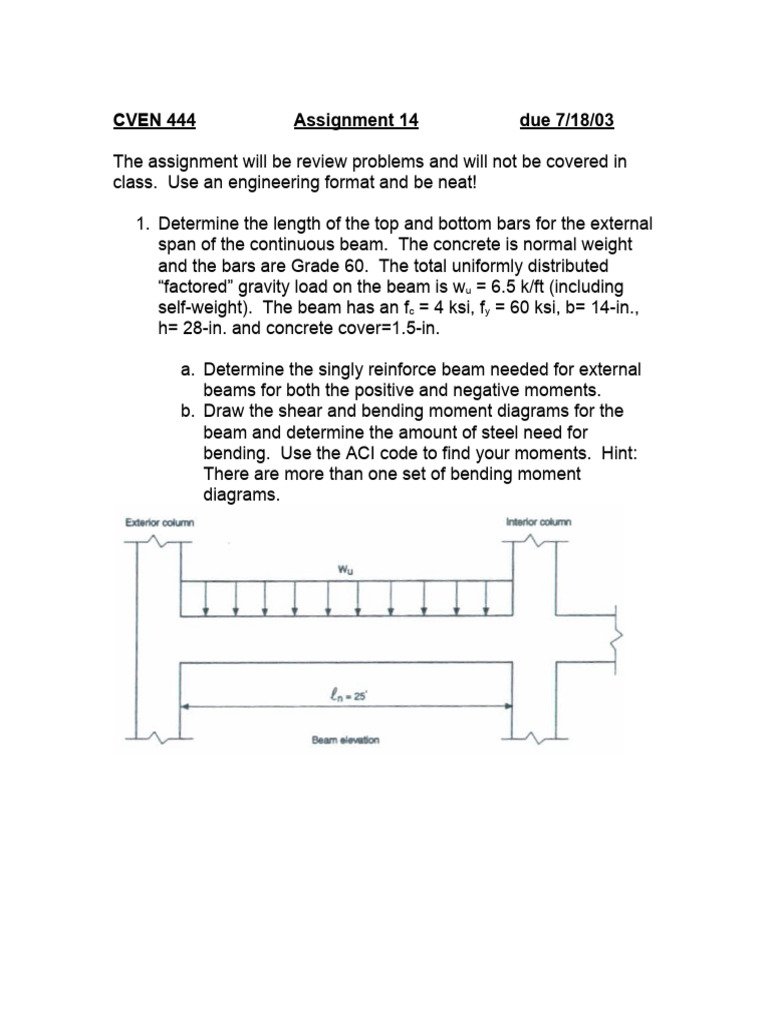 CVEN 444          Assignment 14          due 7/18/03

The assignment will be review problems and will not be covered in class. Use an engineering format and be neat!

1. Determine the length of the top and bottom bars for the external span of the continuous beam. The concrete is normal weight and the bars are Grade 60. The total uniformly distributed "factored" gravity load on the beam is $w_u$ = 6.5 k/ft (including self-weight). The beam has an $f_c$ = 4 ksi, $f_y$ = 60 ksi, b= 14-in., h= 28-in. and concrete cover=1.5-in.

a. Determine the singly reinforce beam needed for external beams for both the positive and negative moments.
b. Draw the shear and bending moment diagrams for the beam and determine the amount of steel need for bending. Use the ACI code to find your moments. Hint: There are more than one set of bending moment diagrams.

Exterior column
Interior column
$w_u$
$\ell_n = 25'$
Beam elevation